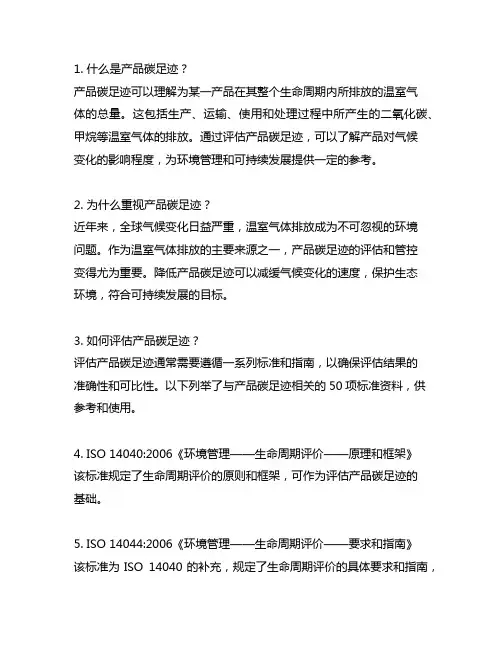 1. 什么是产品碳足迹？
产品碳足迹可以理解为某一产品在其整个生命周期内所排放的温室气体的总量。这包括生产、运输、使用和处理过程中所产生的二氧化碳、甲烷等温室气体的排放。通过评估产品碳足迹，可以了解产品对气候变化的影响程度，为环境管理和可持续发展提供一定的参考。

2. 为什么重视产品碳足迹？
近年来，全球气候变化日益严重，温室气体排放成为不可忽视的环境问题。作为温室气体排放的主要来源之一，产品碳足迹的评估和管控变得尤为重要。降低产品碳足迹可以减缓气候变化的速度，保护生态环境，符合可持续发展的目标。

3. 如何评估产品碳足迹？
评估产品碳足迹通常需要遵循一系列标准和指南，以确保评估结果的准确性和可比性。以下列举了与产品碳足迹相关的 50 项标准资料，供参考和使用。

4. ISO 14040:2006《环境管理——生命周期评价——原理和框架》
该标准规定了生命周期评价的原则和框架，可作为评估产品碳足迹的基础。

5. ISO 14044:2006《环境管理——生命周期评价——要求和指南》
该标准为 ISO 14040 的补充，规定了生命周期评价的具体要求和指南，